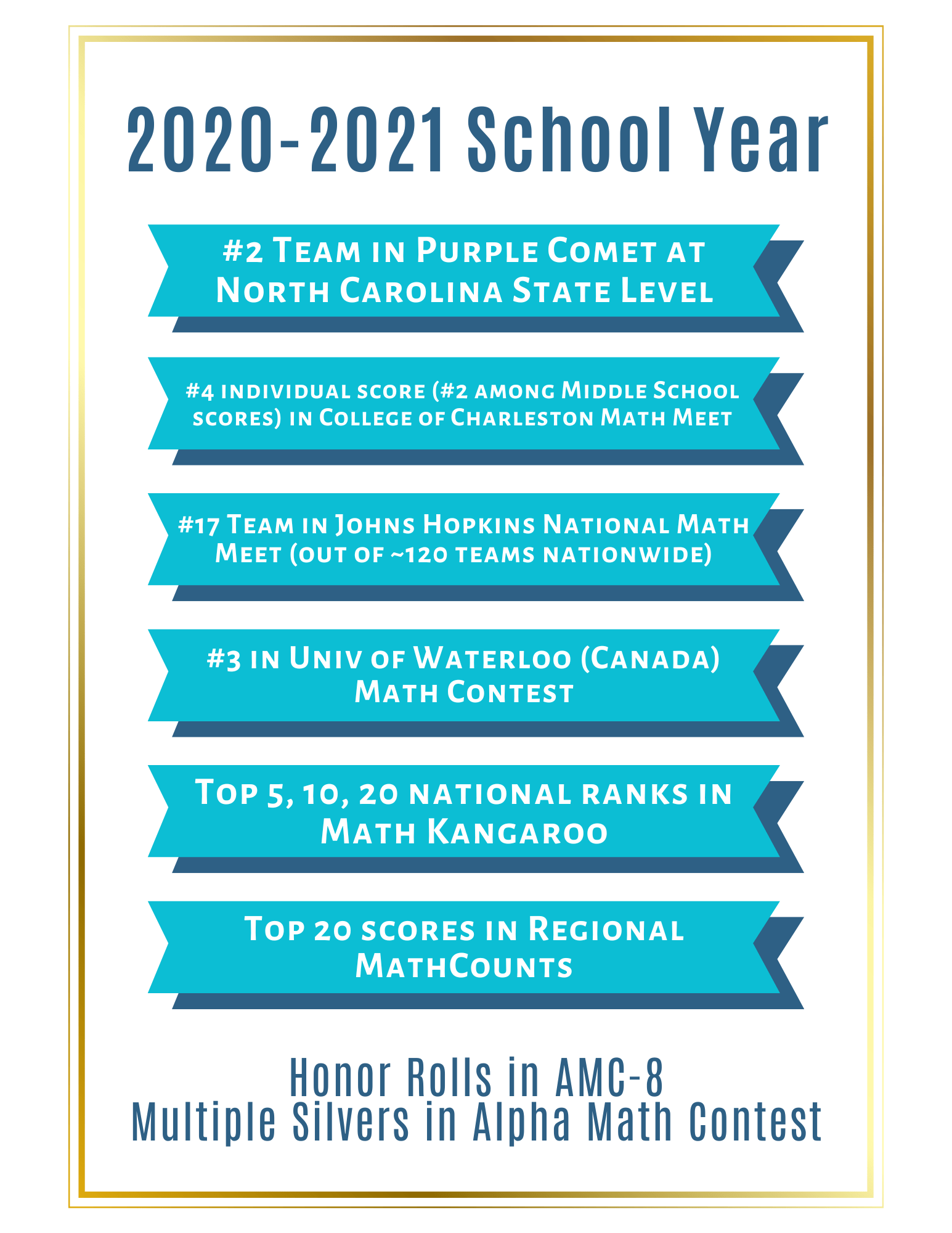 2020-2021 School Year

#2 Team in Purple Comet at North Carolina State Level

#4 individual score (#2 among Middle School scores) in College of Charleston Math Meet

#17 Team in Johns Hopkins National Math Meet (out of ~120 teams nationwide)

#3 in Univ of Waterloo (Canada) Math Contest

Top 5, 10, 20 national ranks in Math Kangaroo

Top 20 scores in Regional MathCounts

Honor Rolls in AMC-8
Multiple Silvers in Alpha Math Contest